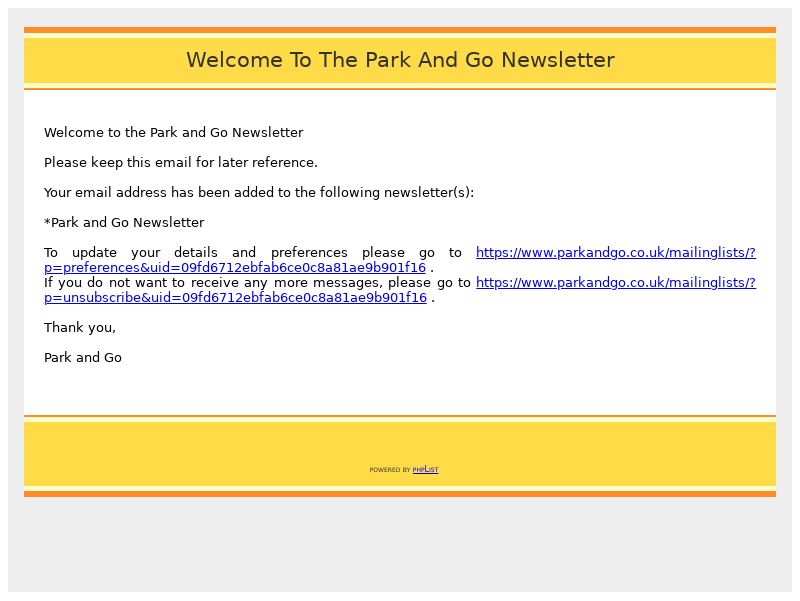 Welcome To The Park And Go Newsletter

Welcome to the Park and Go Newsletter

Please keep this email for later reference.

Your email address has been added to the following newsletter(s):

*Park and Go Newsletter

To update your details and preferences please go to https://www.parkandgo.co.uk/mailinglists/?p=preferences&uid=09fd6712ebfab6ce0c8a81ae9b901f16 .
If you do not want to receive any more messages, please go to https://www.parkandgo.co.uk/mailinglists/?p=unsubscribe&uid=09fd6712ebfab6ce0c8a81ae9b901f16 .

Thank you,

Park and Go

POWERED BY PHPLIST